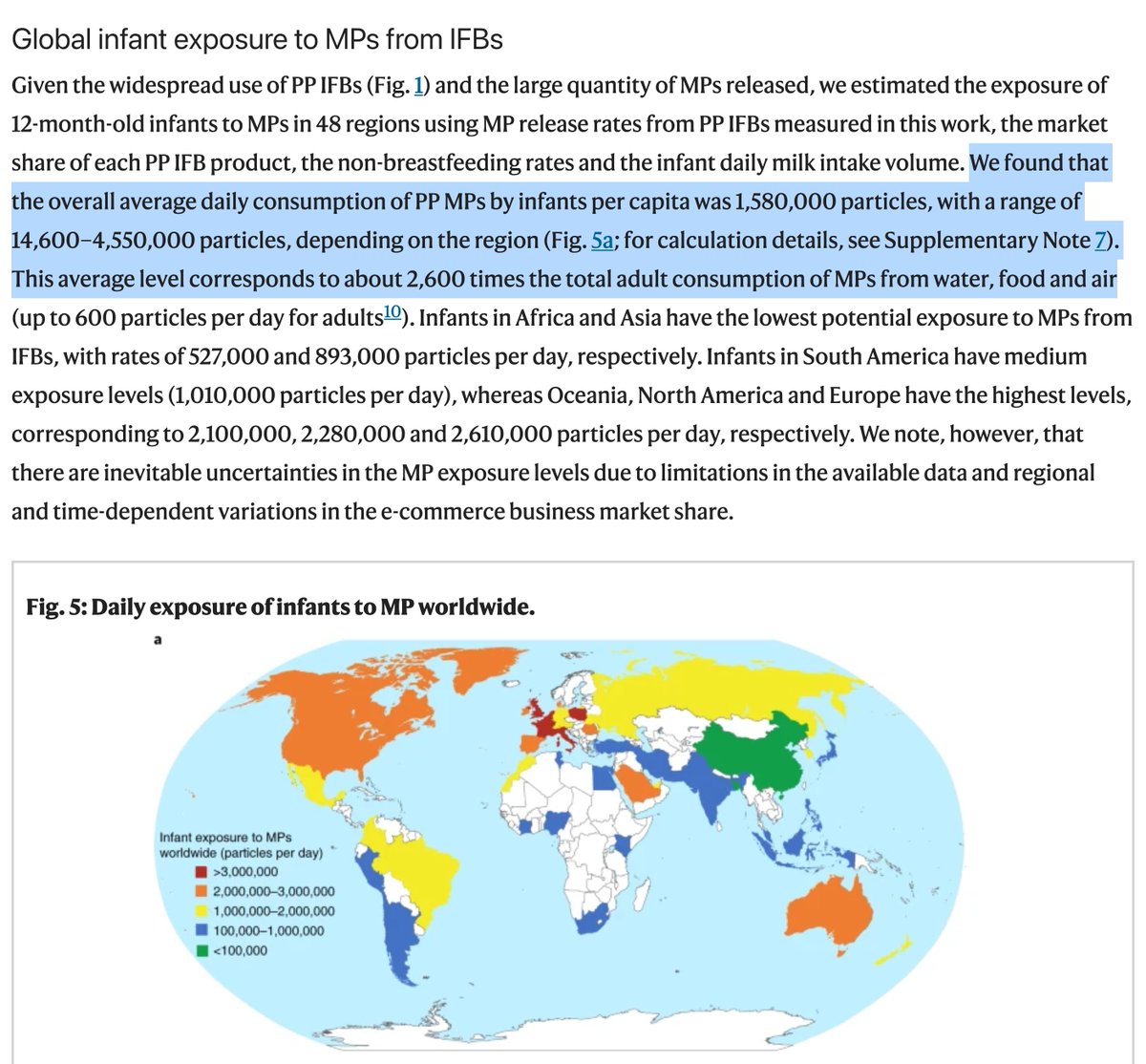 Global infant exposure to MPs from IFBs

Given the widespread use of PP IFBs (Fig. 1) and the large quantity of MPs released, we estimated the exposure of 12-month-old infants to MPs in 48 regions using MP release rates from PP IFBs measured in this work, the market share of each PP IFB product, the non-breastfeeding rates and the infant daily milk intake volume. We found that the overall average daily consumption of PP MPs by infants per capita was 1,580,000 particles, with a range of 14,600–4,550,000 particles, depending on the region (Fig. 5a; for calculation details, see Supplementary Note 7). This average level corresponds to about 2,600 times the total adult consumption of MPs from water, food and air (up to 600 particles per day for adults$^{10}$). Infants in Africa and Asia have the lowest potential exposure to MPs from IFBs, with rates of 527,000 and 893,000 particles per day, respectively. Infants in South America have medium exposure levels (1,010,000 particles per day), whereas Oceania, North America and Europe have the highest levels, corresponding to 2,100,000, 2,280,000 and 2,610,000 particles per day, respectively. We note, however, that there are inevitable uncertainties in the MP exposure levels due to limitations in the available data and regional and time-dependent variations in the e-commerce business market share.

Fig. 5: Daily exposure of infants to MP worldwide.

a

Infant exposure to MPs worldwide (particles per day)
>3,000,000
2,000,000–3,000,000
1,000,000–2,000,000
100,000–1,000,000
<100,000